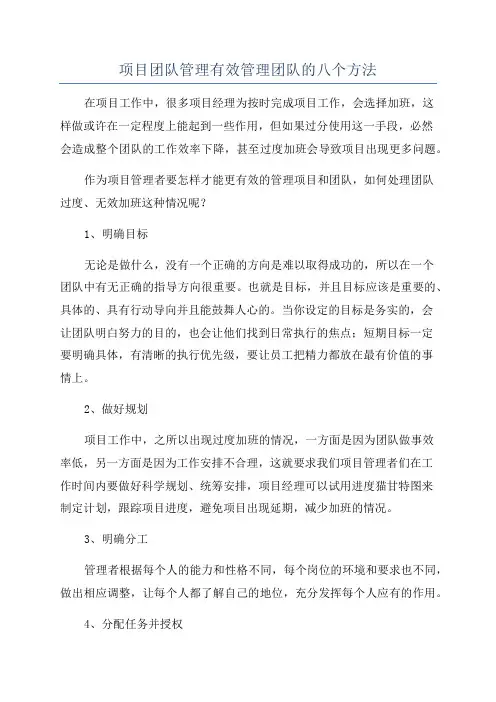 项目团队管理有效管理团队的八个方法

在项目工作中，很多项目经理为按时完成项目工作，会选择加班，这样做或许在一定程度上能起到一些作用，但如果过分使用这一手段，必然会造成整个团队的工作效率下降，甚至过度加班会导致项目出现更多问题。

作为项目管理者要怎样才能更有效的管理项目和团队，如何处理团队过度、无效加班这种情况呢？

1、明确目标

无论是做什么，没有一个正确的方向是难以取得成功的，所以在一个团队中有无正确的指导方向很重要。也就是目标，并且目标应该是重要的、具体的、具有行动导向并且能鼓舞人心的。当你设定的目标是务实的，会让团队明白努力的目的，也会让他们找到日常执行的焦点；短期目标一定要明确具体，有清晰的执行优先级，要让员工把精力都放在最有价值的事情上。

2、做好规划

项目工作中，之所以出现过度加班的情况，一方面是因为团队做事效率低，另一方面是因为工作安排不合理，这就要求我们项目管理者们在工作时间内要做好科学规划、统筹安排，项目经理可以试用进度猫甘特图来制定计划，跟踪项目进度，避免项目出现延期，减少加班的情况。

3、明确分工

管理者根据每个人的能力和性格不同，每个岗位的环境和要求也不同，做出相应调整，让每个人都了解自己的地位，充分发挥每个人应有的作用。

4、分配任务并授权